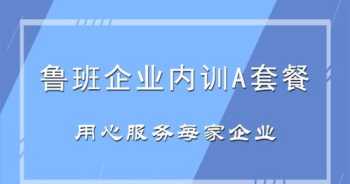 鲁班企业内训A套餐

用心服务每家企业